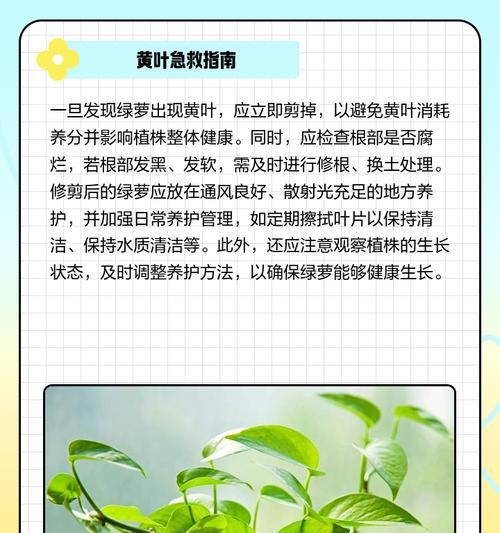 黄叶急救指南

一旦发现绿萝出现黄叶，应立即剪掉，以避免黄叶消耗养分并影响植株整体健康。同时，应检查根部是否腐烂，若根部发黑、发软，需及时进行修根、换土处理。修剪后的绿萝应放在通风良好、散射光充足的地方养护，并加强日常养护管理，如定期擦拭叶片以保持清洁、保持水质清洁等。此外，还应注意观察植株的生长状态，及时调整养护方法，以确保绿萝能够健康生长。